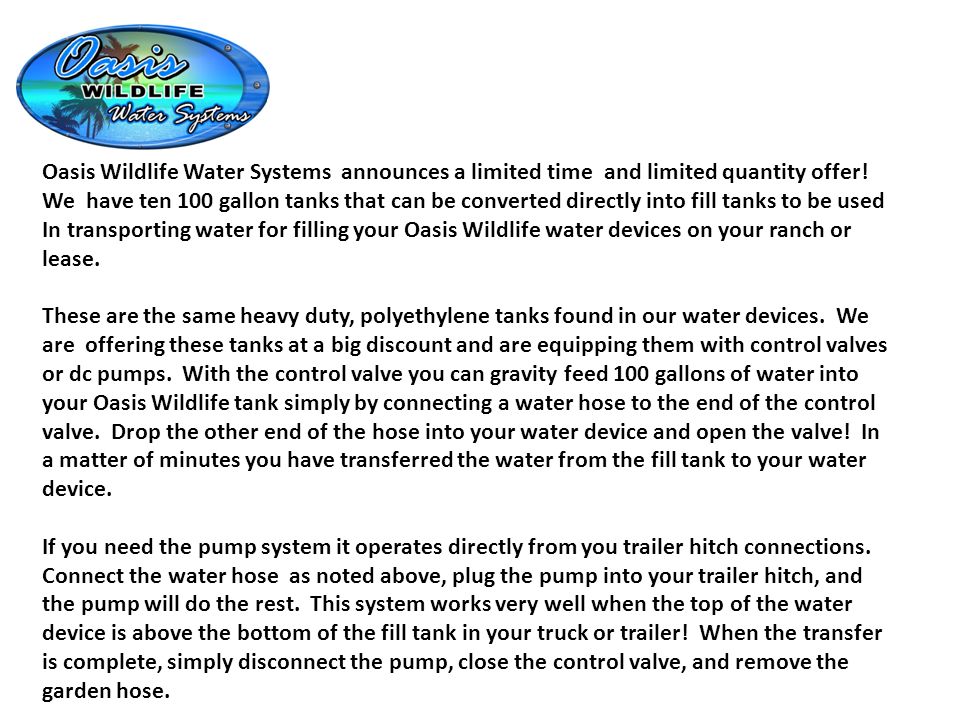 Oasis
WILDLIFE
Water Systems

Oasis Wildlife Water Systems announces a limited time and limited quantity offer! We have ten 100 gallon tanks that can be converted directly into fill tanks to be used In transporting water for filling your Oasis Wildlife water devices on your ranch or lease.

These are the same heavy duty, polyethylene tanks found in our water devices. We are offering these tanks at a big discount and are equipping them with control valves or dc pumps. With the control valve you can gravity feed 100 gallons of water into your Oasis Wildlife tank simply by connecting a water hose to the end of the control valve. Drop the other end of the hose into your water device and open the valve! In a matter of minutes you have transferred the water from the fill tank to your water device.

If you need the pump system it operates directly from you trailer hitch connections. Connect the water hose as noted above, plug the pump into your trailer hitch, and the pump will do the rest. This system works very well when the top of the water device is above the bottom of the fill tank in your truck or trailer! When the transfer is complete, simply disconnect the pump, close the control valve, and remove the garden hose.